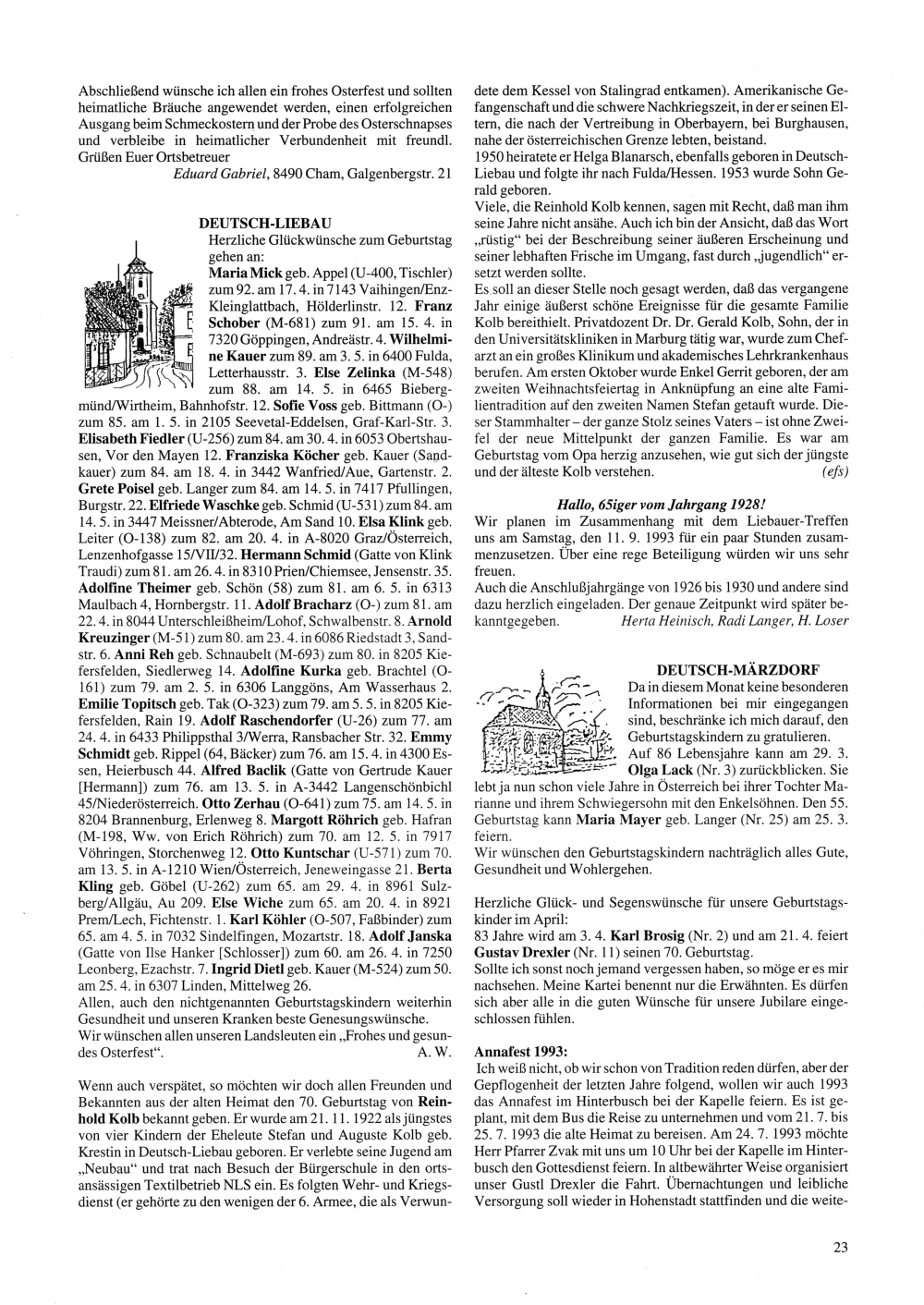 Abschließend wünsche ich allen ein frohes Osterfest und sollten heimatliche Bräuche angewendet werden, einen erfolgreichen Ausgang beim Schmeckostern und der Probe des Osterschnapses und verbleibe in heimatlicher Verbundenheit mit freundl. Grüßen Euer Ortsbetreuer
Eduard Gabriel, 8490 Cham, Galgenbergstr. 21

DEUTSCH-LIEBAU
Herzliche Glückwünsche zum Geburtstag gehen an:
Maria Mick geb. Appel (U-400, Tischler) zum 92. am 17. 4. in 7143 Vaihingen/Enz-Kleinglattbach, Hölderlinstr. 12. Franz Schober (M-681) zum 91. am 15. 4. in 7320 Göppingen, Andreästr. 4. Wilhelmine Kauer zum 89. am 3. 5. in 6400 Fulda, Letterhausstr. 3. Else Zelinka (M-548) zum 88. am 14. 5. in 6465 Biebergmünd/Wirtheim, Bahnhofstr. 12. Sofie Voss geb. Bittmann (O-) zum 85. am 1. 5. in 2105 Seevetal-Eddelsen, Graf-Karl-Str. 3. Elisabeth Fiedler (U-256) zum 84. am 30. 4. in 6053 Obertshausen, Vor den Mayen 12. Franziska Köcher geb. Kauer (Sandkauer) zum 84. am 18. 4. in 3442 Wanfried/Aue, Gartenstr. 2. Grete Poisel geb. Langer zum 84. am 14. 5. in 7417 Pfullingen, Burgstr. 22. Elfriede Waschke geb. Schmid (U-531) zum 84. am 14. 5. in 3447 Meissner/Abterode, Am Sand 10. Elsa Klink geb. Leiter (O-138) zum 82. am 20. 4. in A-8020 Graz/Österreich, Lenzenhofgasse 15/VII/32. Hermann Schmid (Gatte von Klink Traudi) zum 81. am 26. 4. in 8310 Prien/Chiemsee, Jensenstr. 35. Adolfine Theimer geb. Schön (58) zum 81. am 6. 5. in 6313 Maulbach 4, Hornbergstr. 11. Adolf Bracharz (O-) zum 81. am 22. 4. in 8044 Unterschleißheim/Lohof, Schwalbenstr. 8. Arnold Kreuzinger (M-51) zum 80. am 23. 4. in 6086 Riedstadt 3, Sandstr. 6. Anni Reh geb. Schnaubelt (M-693) zum 80. in 8205 Kiefersfelden, Siedlerweg 14. Adolfine Kurka geb. Brachtel (O-161) zum 79. am 2. 5. in 6306 Langgöns, Am Wasserhaus 2. Emilie Topitsch geb. Tak (O-323) zum 79. am 5. 5. in 8205 Kiefersfelden, Rain 19. Adolf Raschendorfer (U-26) zum 77. am 24. 4. in 6433 Philippsthal 3/Werra, Ransbacher Str. 32. Emmy Schmidt geb. Rippel (64, Bäcker) zum 76. am 15. 4. in 4300 Essen, Heierbusch 44. Alfred Baclik (Gatte von Gertrude Kauer [Hermann]) zum 76. am 13. 5. in A-3442 Langenschönbichl 45/Niederösterreich. Otto Zerhau (O-641) zum 75. am 14. 5. in 8204 Brannenburg, Erlenweg 8. Margott Röhrich geb. Hafran (M-198, Ww. von Erich Röhrich) zum 70. am 12. 5. in 7917 Vöhringen, Storchenweg 12. Otto Kuntschar (U-571) zum 70. am 13. 5. in A-1210 Wien/Österreich, Jeneweingasse 21. Berta Kling geb. Göbel (U-262) zum 65. am 29. 4. in 8961 Sulzberg/Allgäu, Au 209. Else Wiche zum 65. am 20. 4. in 8921 Prem/Lech, Fichtenstr. 1. Karl Köhler (O-507, Faßbinder) zum 65. am 4. 5. in 7032 Sindelfingen, Mozartstr. 18. Adolf Janska (Gatte von Ilse Hanker [Schlosser]) zum 60. am 26. 4. in 7250 Leonberg, Ezachstr. 7. Ingrid Dietl geb. Kauer (M-524) zum 50. am 25. 4. in 6307 Linden, Mittelweg 26.
Allen, auch den nichtgenannten Geburtstagskindern weiterhin Gesundheit und unseren Kranken beste Genesungswünsche.
Wir wünschen allen unseren Landsleuten ein „Frohes und gesundes Osterfest". A. W.

Wenn auch verspätet, so möchten wir doch allen Freunden und Bekannten aus der alten Heimat den 70. Geburtstag von Reinhold Kolb bekannt geben. Er wurde am 21. 11. 1922 als jüngstes von vier Kindern der Eheleute Stefan und Auguste Kolb geb. Krestin in Deutsch-Liebau geboren. Er verlebte seine Jugend am „Neubau" und trat nach Besuch der Bürgerschule in den ortsansässigen Textilbetrieb NLS ein. Es folgten Wehr- und Kriegsdienst (er gehörte zu den wenigen der 6. Armee, die als Verwundete dem Kessel von Stalingrad entkamen). Amerikanische Gefangenschaft und die schwere Nachkriegszeit, in der er seinen Eltern, die nach der Vertreibung in Oberbayern, bei Burghausen, nahe der österreichischen Grenze lebten, beistand.
1950 heiratete er Helga Blanarsch, ebenfalls geboren in Deutsch-Liebau und folgte ihr nach Fulda/Hessen. 1953 wurde Sohn Gerald geboren.
Viele, die Reinhold Kolb kennen, sagen mit Recht, daß man ihm seine Jahre nicht ansähe. Auch ich bin der Ansicht, daß das Wort „rüstig" bei der Beschreibung seiner äußeren Erscheinung und seiner lebhaften Frische im Umgang, fast durch „jugendlich" ersetzt werden sollte.
Es soll an dieser Stelle noch gesagt werden, daß das vergangene Jahr einige äußerst schöne Ereignisse für die gesamte Familie Kolb bereithielt. Privatdozent Dr. Dr. Gerald Kolb, Sohn, der in den Universitätskliniken in Marburg tätig war, wurde zum Chefarzt an ein großes Klinikum und akademisches Lehrkrankenhaus berufen. Am ersten Oktober wurde Enkel Gerrit geboren, der am zweiten Weihnachtsfeiertag in Anknüpfung an eine alte Familientradition auf den zweiten Namen Stefan getauft wurde. Dieser Stammhalter – der ganze Stolz seines Vaters – ist ohne Zweifel der neue Mittelpunkt der ganzen Familie. Es war am Geburtstag vom Opa herzig anzusehen, wie gut sich der jüngste und der älteste Kolb verstehen. (efs)

Hallo, 65iger vom Jahrgang 1928!
Wir planen im Zusammenhang mit dem Liebauer-Treffen uns am Samstag, den 11. 9. 1993 für ein paar Stunden zusammenzusetzen. Über eine rege Beteiligung würden wir uns sehr freuen.
Auch die Anschlußjahrgänge von 1926 bis 1930 und andere sind dazu herzlich eingeladen. Der genaue Zeitpunkt wird später bekanntgegeben. Herta Heinisch, Radi Langer, H. Loser

DEUTSCH-MÄRZDORF
Da in diesem Monat keine besonderen Informationen bei mir eingegangen sind, beschränke ich mich darauf, den Geburtstagskindern zu gratulieren.
Auf 86 Lebensjahre kann am 29. 3. Olga Lack (Nr. 3) zurückblicken. Sie lebt ja nun schon viele Jahre in Österreich bei ihrer Tochter Marianne und ihrem Schwiegersohn mit den Enkelsöhnen. Den 55. Geburtstag kann Maria Mayer geb. Langer (Nr. 25) am 25. 3. feiern.
Wir wünschen den Geburtstagskindern nachträglich alles Gute, Gesundheit und Wohlergehen.

Herzliche Glück- und Segenswünsche für unsere Geburtstagskinder im April:
83 Jahre wird am 3. 4. Karl Brosig (Nr. 2) und am 21. 4. feiert Gustav Drexler (Nr. 11) seinen 70. Geburtstag.
Sollte ich sonst noch jemand vergessen haben, so möge er es mir nachsehen. Meine Kartei benennt nur die Erwähnten. Es dürfen sich aber alle in die guten Wünsche für unsere Jubilare eingeschlossen fühlen.

Annafest 1993:
Ich weiß nicht, ob wir schon von Tradition reden dürfen, aber der Gepflogenheit der letzten Jahre folgend, wollen wir auch 1993 das Annafest im Hinterbusch bei der Kapelle feiern. Es ist geplant, mit dem Bus die Reise zu unternehmen und vom 21. 7. bis 25. 7. 1993 die alte Heimat zu bereisen. Am 24. 7. 1993 möchte Herr Pfarrer Zvak mit uns um 10 Uhr bei der Kapelle im Hinterbusch den Gottesdienst feiern. In altbewährter Weise organisiert unser Gustl Drexler die Fahrt. Übernachtungen und leibliche Versorgung soll wieder in Hohenstadt stattfinden und die weite-

23